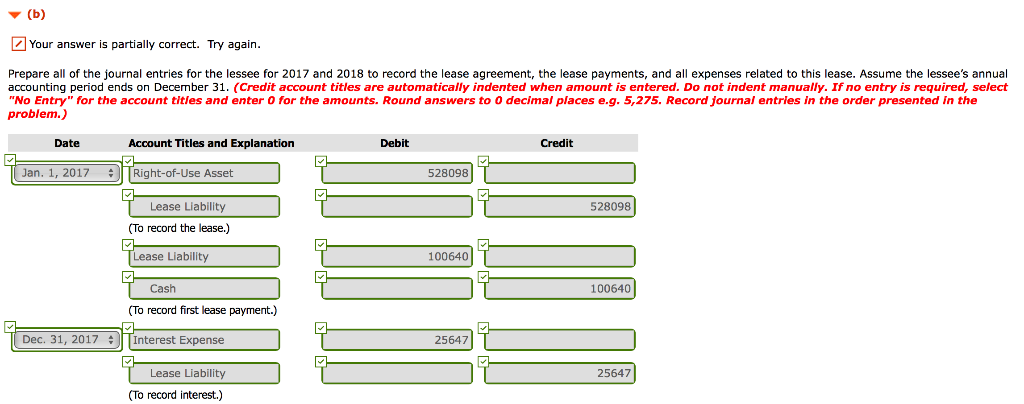 (b)

Your answer is partially correct. Try again.

Prepare all of the journal entries for the lessee for 2017 and 2018 to record the lease agreement, the lease payments, and all expenses related to this lease. Assume the lessee's annual accounting period ends on December 31. (Credit account titles are automatically indented when amount is entered. Do not indent manually. If no entry is required, select "No Entry" for the account titles and enter 0 for the amounts. Round answers to 0 decimal places e.g. 5,275. Record journal entries in the order presented in the problem.)

| Date | Account Titles and Explanation | Debit | Credit |
|---|---|---|---|
| Jan. 1, 2017 | Right-of-Use Asset | 528098 | |
| | Lease Liability | | 528098 |
| | (To record the lease.) | | |
| | Lease Liability | 100640 | |
| | Cash | | 100640 |
| | (To record first lease payment.) | | |
| Dec. 31, 2017 | Interest Expense | 25647 | |
| | Lease Liability | | 25647 |
| | (To record interest.) | | |